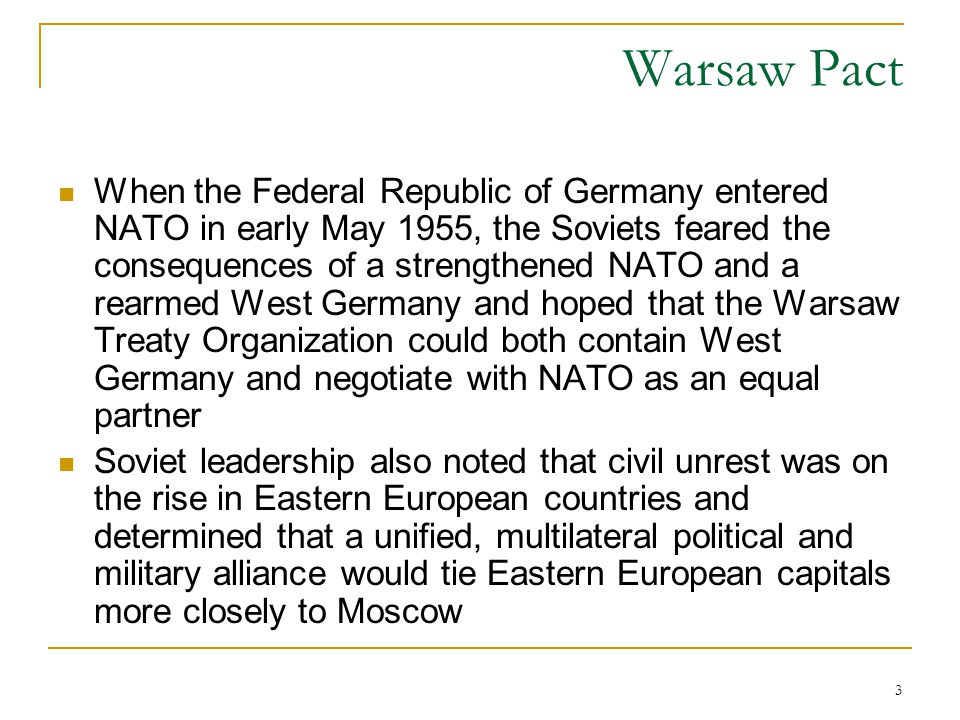 Warsaw Pact

When the Federal Republic of Germany entered NATO in early May 1955, the Soviets feared the consequences of a strengthened NATO and a rearmed West Germany and hoped that the Warsaw Treaty Organization could both contain West Germany and negotiate with NATO as an equal partner

Soviet leadership also noted that civil unrest was on the rise in Eastern European countries and determined that a unified, multilateral political and military alliance would tie Eastern European capitals more closely to Moscow

3